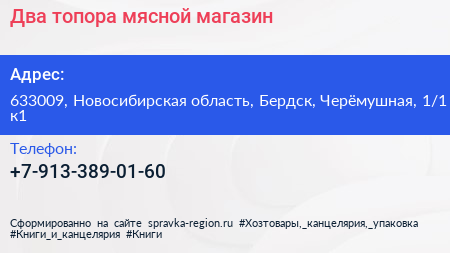 Два топора мясной магазин

Адрес:

633009, Новосибирская область, Бердск, Черёмушная, 1/1 к1

Телефон:

+7-913-389-01-60

Сформированно на сайте spravka-region.ru #Хозтовары,_канцелярия,_упаковка #Книги_и_канцелярия #Книги